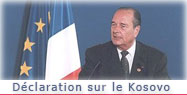 Déclaration sur le Kosovo